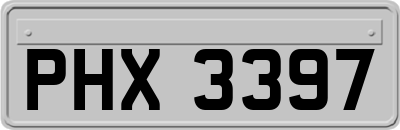 PHX 3397